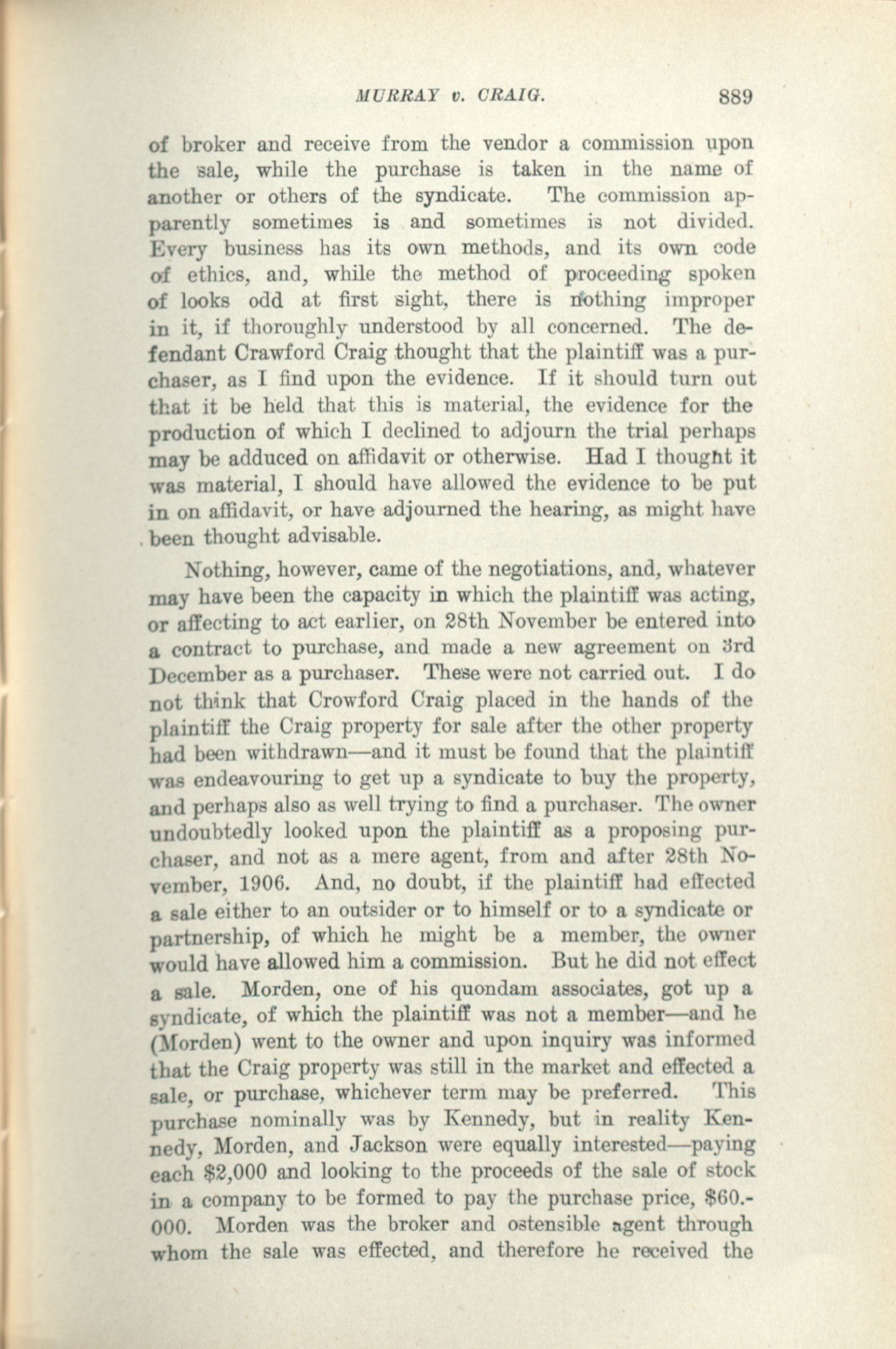 MURRAY v. CRAIG. 889

of broker and receive from the vendor a commission upon the sale, while the purchase is taken in the name of another or others of the syndicate. The commission apparently sometimes is and sometimes is not divided. Every business has its own methods, and its own code of ethics, and, while the method of proceeding spoken of looks odd at first sight, there is nothing improper in it, if thoroughly understood by all concerned. The defendant Crawford Craig thought that the plaintiff was a purchaser, as I find upon the evidence. If it should turn out that it be held that this is material, the evidence for the production of which I declined to adjourn the trial perhaps may be adduced on affidavit or otherwise. Had I thought it was material, I should have allowed the evidence to be put in on affidavit, or have adjourned the hearing, as might have been thought advisable.

Nothing, however, came of the negotiations, and, whatever may have been the capacity in which the plaintiff was acting, or affecting to act earlier, on 28th November be entered into a contract to purchase, and made a new agreement on 3rd December as a purchaser. These were not carried out. I do not think that Crowford Craig placed in the hands of the plaintiff the Craig property for sale after the other property had been withdrawn—and it must be found that the plaintiff was endeavouring to get up a syndicate to buy the property, and perhaps also as well trying to find a purchaser. The owner undoubtedly looked upon the plaintiff as a proposing purchaser, and not as a mere agent, from and after 28th November, 1906. And, no doubt, if the plaintiff had effected a sale either to an outsider or to himself or to a syndicate or partnership, of which he might be a member, the owner would have allowed him a commission. But he did not effect a sale. Morden, one of his quondam associates, got up a syndicate, of which the plaintiff was not a member—and he (Morden) went to the owner and upon inquiry was informed that the Craig property was still in the market and effected a sale, or purchase, whichever term may be preferred. This purchase nominally was by Kennedy, but in reality Kennedy, Morden, and Jackson were equally interested—paying each $2,000 and looking to the proceeds of the sale of stock in a company to be formed to pay the purchase price, $60.-000. Morden was the broker and ostensible agent through whom the sale was effected, and therefore he received the